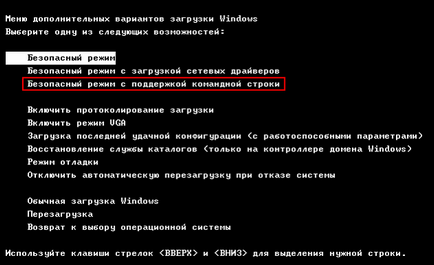 Меню дополнительных вариантов загрузки Windows
Выберите одну из следующих возможностей:

Безопасный режим
Безопасный режим с загрузкой сетевых драйверов
Безопасный режим с поддержкой командной строки

Включить протоколирование загрузки
Включить режим VGA
Загрузка последней удачной конфигурации (с работоспособными параметрами)
Восстановление службы каталогов (только на контроллере домена Windows)
Режим отладки
Отключить автоматическую перезагрузку при отказе системы

Обычная загрузка Windows
Перезагрузка
Возврат к выбору операционной системы

Используйте клавиши стрелок <ВВЕРХ> и <ВНИЗ> для выделения нужной строки.